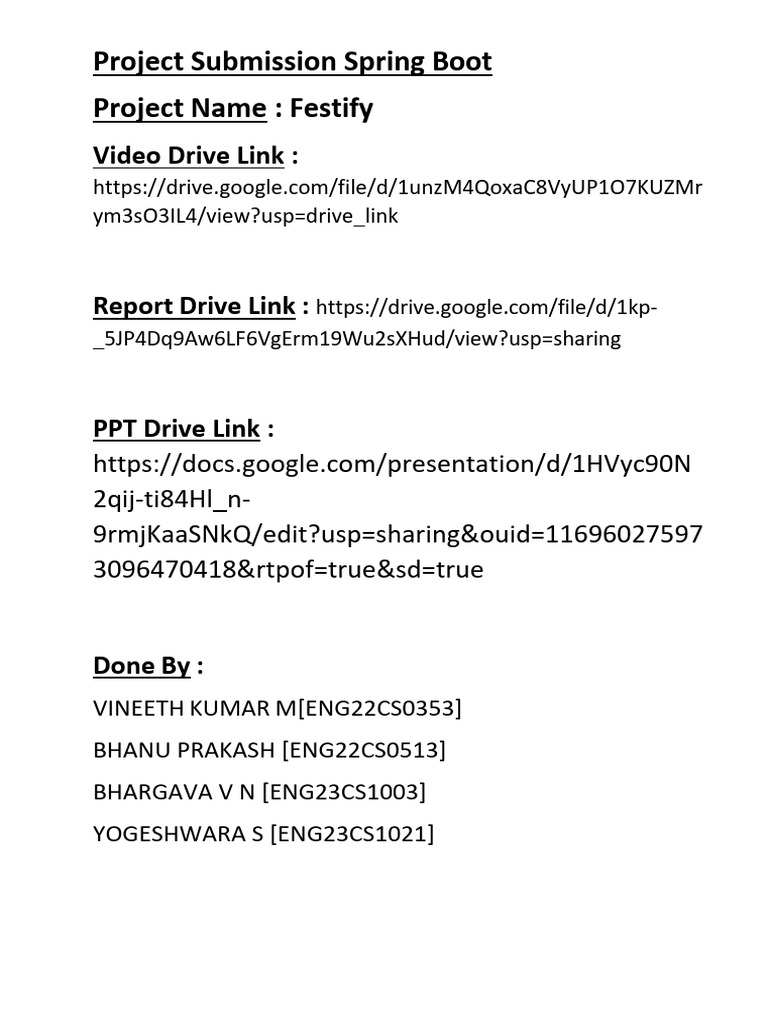 Project Submission Spring Boot

Project Name : Festify

Video Drive Link :
https://drive.google.com/file/d/1unzM4QoxaC8VyUP1O7KUZMrym3sO3IL4/view?usp=drive_link

Report Drive Link : https://drive.google.com/file/d/1kp-_5JP4Dq9Aw6LF6VgErm19Wu2sXHud/view?usp=sharing

PPT Drive Link :
https://docs.google.com/presentation/d/1HVyc90N2qij-ti84Hl_n-9rmjKaaSNkQ/edit?usp=sharing&ouid=116960275973096470418&rtpof=true&sd=true

Done By :

VINEETH KUMAR M[ENG22CS0353]

BHANU PRAKASH [ENG22CS0513]

BHARGAVA V N [ENG23CS1003]

YOGESHWARA S [ENG23CS1021]